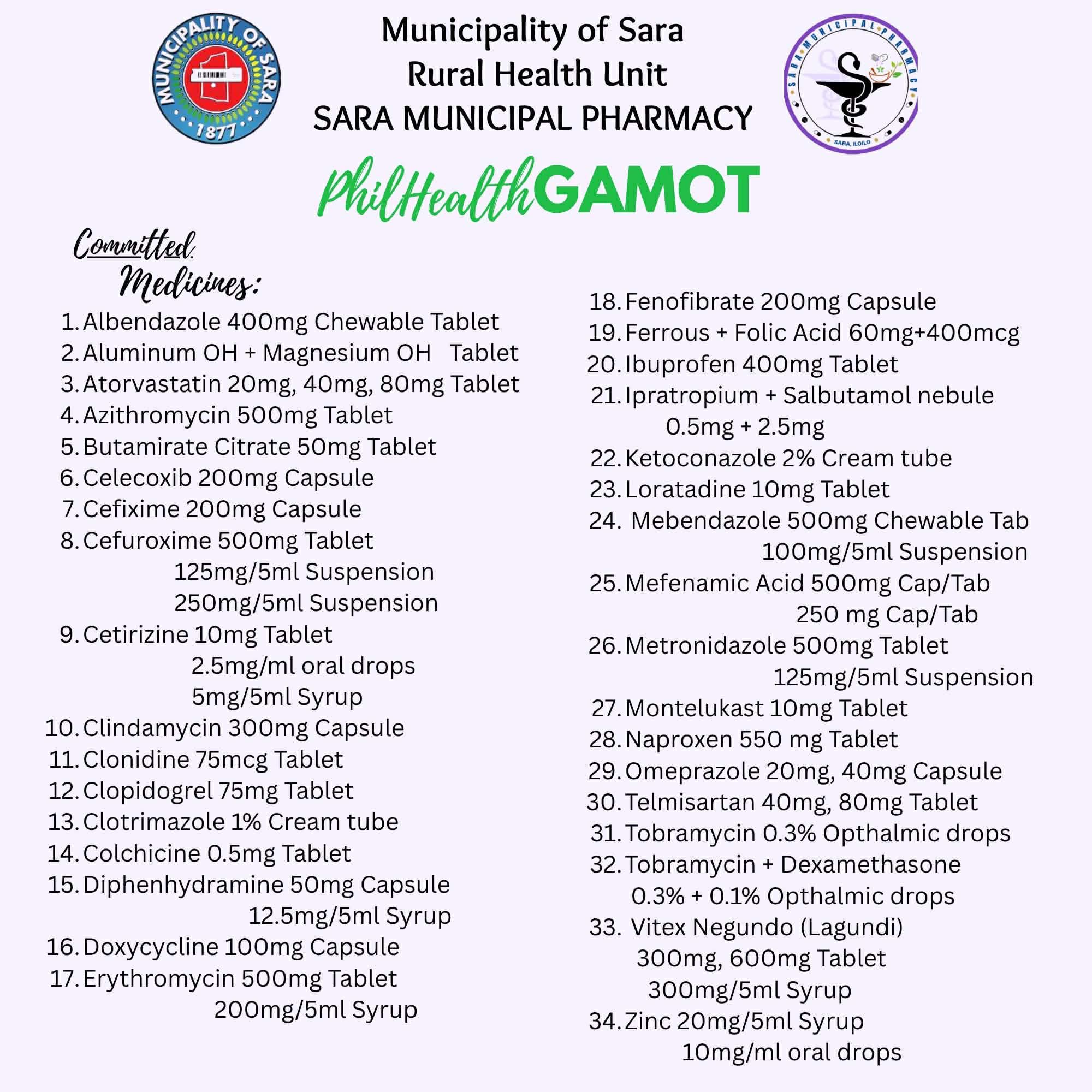 MUNICIPALITY OF SARA
1877

Municipality of Sara
Rural Health Unit
SARA MUNICIPAL PHARMACY

SARA MUNICIPAL PHARMACY
SARA, ILOILO

PhilHealthGAMOT

Committed Medicines:

1. Albendazole 400mg Chewable Tablet
2. Aluminum OH + Magnesium OH Tablet
3. Atorvastatin 20mg, 40mg, 80mg Tablet
4. Azithromycin 500mg Tablet
5. Butamirate Citrate 50mg Tablet
6. Celecoxib 200mg Capsule
7. Cefixime 200mg Capsule
8. Cefuroxime 500mg Tablet
125mg/5ml Suspension
250mg/5ml Suspension
9. Cetirizine 10mg Tablet
2.5mg/ml oral drops
5mg/5ml Syrup
10. Clindamycin 300mg Capsule
11. Clonidine 75mcg Tablet
12. Clopidogrel 75mg Tablet
13. Clotrimazole 1% Cream tube
14. Colchicine 0.5mg Tablet
15. Diphenhydramine 50mg Capsule
12.5mg/5ml Syrup
16. Doxycycline 100mg Capsule
17. Erythromycin 500mg Tablet
200mg/5ml Syrup

18. Fenofibrate 200mg Capsule
19. Ferrous + Folic Acid 60mg+400mcg
20. Ibuprofen 400mg Tablet
21. Ipratropium + Salbutamol nebule
0.5mg + 2.5mg
22. Ketoconazole 2% Cream tube
23. Loratadine 10mg Tablet
24. Mebendazole 500mg Chewable Tab
100mg/5ml Suspension
25. Mefenamic Acid 500mg Cap/Tab
250 mg Cap/Tab
26. Metronidazole 500mg Tablet
125mg/5ml Suspension
27. Montelukast 10mg Tablet
28. Naproxen 550 mg Tablet
29. Omeprazole 20mg, 40mg Capsule
30. Telmisartan 40mg, 80mg Tablet
31. Tobramycin 0.3% Opthalmic drops
32. Tobramycin + Dexamethasone
0.3% + 0.1% Opthalmic drops
33. Vitex Negundo (Lagundi)
300mg, 600mg Tablet
300mg/5ml Syrup
34. Zinc 20mg/5ml Syrup
10mg/ml oral drops